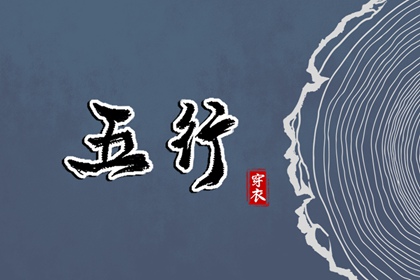 五行

穿衣